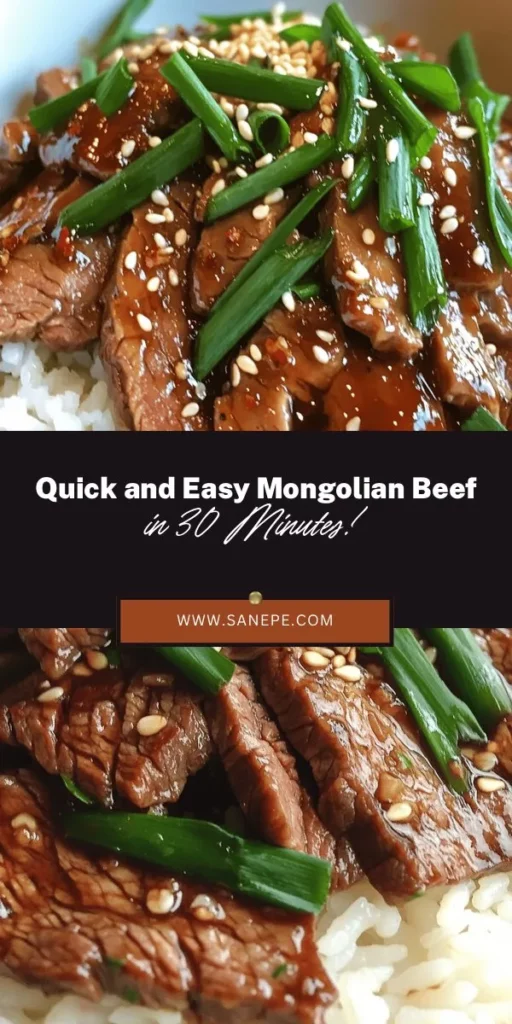 Quick and Easy Mongolian Beef
in 30 Minutes!

WWW.SANEPE.COM